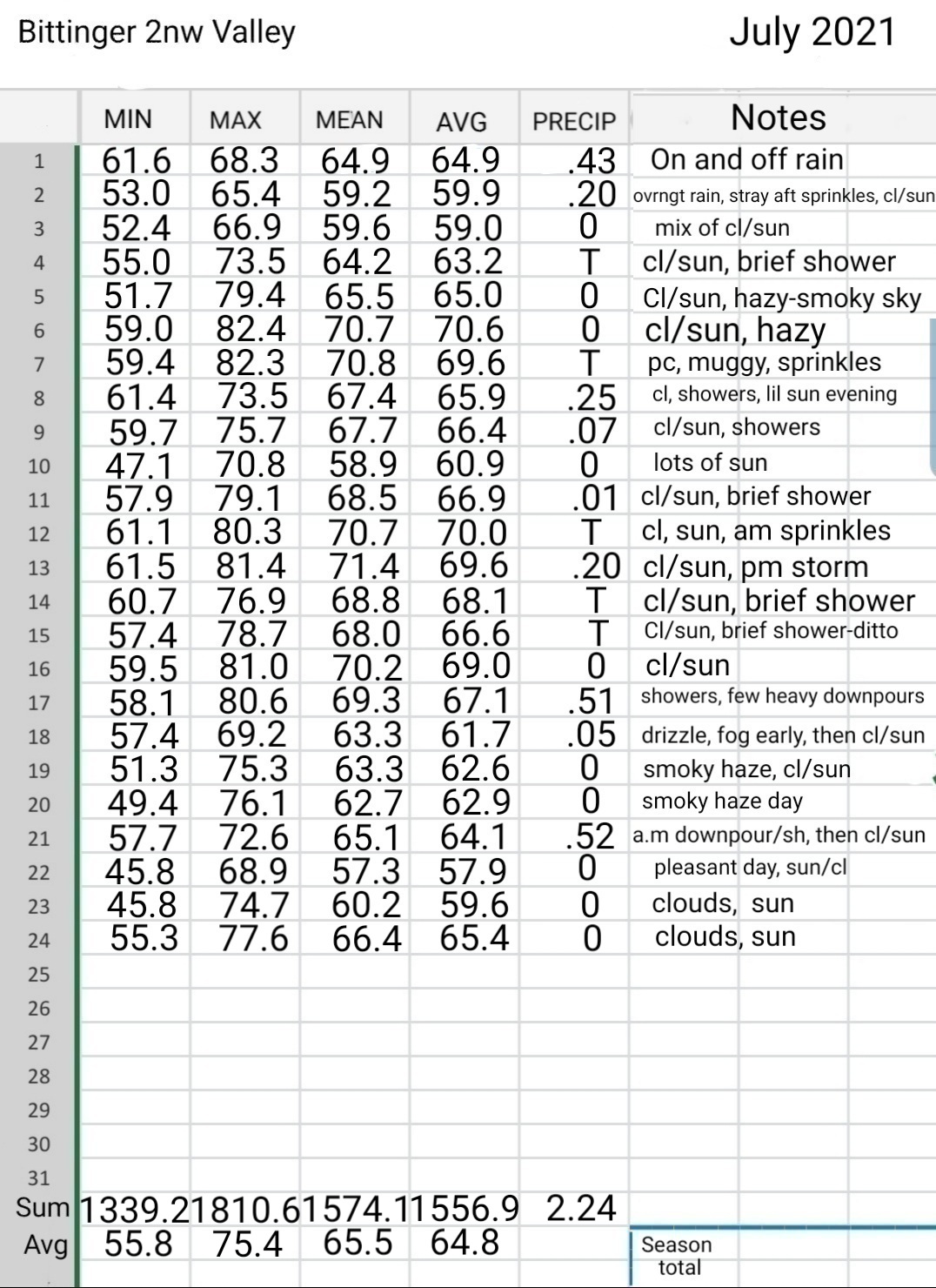 Bittinger 2nw Valley

July 2021

| | MIN | MAX | MEAN | AVG | PRECIP | Notes |
|---|---|---|---|---|---|---|
| 1 | 61.6 | 68.3 | 64.9 | 64.9 | .43 | On and off rain |
| 2 | 53.0 | 65.4 | 59.2 | 59.9 | .20 | ovrngt rain, stray aft sprinkles, cl/sun |
| 3 | 52.4 | 66.9 | 59.6 | 59.0 | 0 | mix of cl/sun |
| 4 | 55.0 | 73.5 | 64.2 | 63.2 | T | cl/sun, brief shower |
| 5 | 51.7 | 79.4 | 65.5 | 65.0 | 0 | Cl/sun, hazy-smoky sky |
| 6 | 59.0 | 82.4 | 70.7 | 70.6 | 0 | cl/sun, hazy |
| 7 | 59.4 | 82.3 | 70.8 | 69.6 | T | pc, muggy, sprinkles |
| 8 | 61.4 | 73.5 | 67.4 | 65.9 | .25 | cl, showers, lil sun evening |
| 9 | 59.7 | 75.7 | 67.7 | 66.4 | .07 | cl/sun, showers |
| 10 | 47.1 | 70.8 | 58.9 | 60.9 | 0 | lots of sun |
| 11 | 57.9 | 79.1 | 68.5 | 66.9 | .01 | cl/sun, brief shower |
| 12 | 61.1 | 80.3 | 70.7 | 70.0 | T | cl, sun, am sprinkles |
| 13 | 61.5 | 81.4 | 71.4 | 69.6 | .20 | cl/sun, pm storm |
| 14 | 60.7 | 76.9 | 68.8 | 68.1 | T | cl/sun, brief shower |
| 15 | 57.4 | 78.7 | 68.0 | 66.6 | T | Cl/sun, brief shower-ditto |
| 16 | 59.5 | 81.0 | 70.2 | 69.0 | 0 | cl/sun |
| 17 | 58.1 | 80.6 | 69.3 | 67.1 | .51 | showers, few heavy downpours |
| 18 | 57.4 | 69.2 | 63.3 | 61.7 | .05 | drizzle, fog early, then cl/sun |
| 19 | 51.3 | 75.3 | 63.3 | 62.6 | 0 | smoky haze, cl/sun |
| 20 | 49.4 | 76.1 | 62.7 | 62.9 | 0 | smoky haze day |
| 21 | 57.7 | 72.6 | 65.1 | 64.1 | .52 | a.m downpour/sh, then cl/sun |
| 22 | 45.8 | 68.9 | 57.3 | 57.9 | 0 | pleasant day, sun/cl |
| 23 | 45.8 | 74.7 | 60.2 | 59.6 | 0 | clouds, sun |
| 24 | 55.3 | 77.6 | 66.4 | 65.4 | 0 | clouds, sun |
| 25 | | | | | | |
| 26 | | | | | | |
| 27 | | | | | | |
| 28 | | | | | | |
| 29 | | | | | | |
| 30 | | | | | | |
| 31 | | | | | | |
| Sum | 1339.2 | 1810.6 | 1574.1 | 1556.9 | 2.24 | |
| Avg | 55.8 | 75.4 | 65.5 | 64.8 | | Season total |